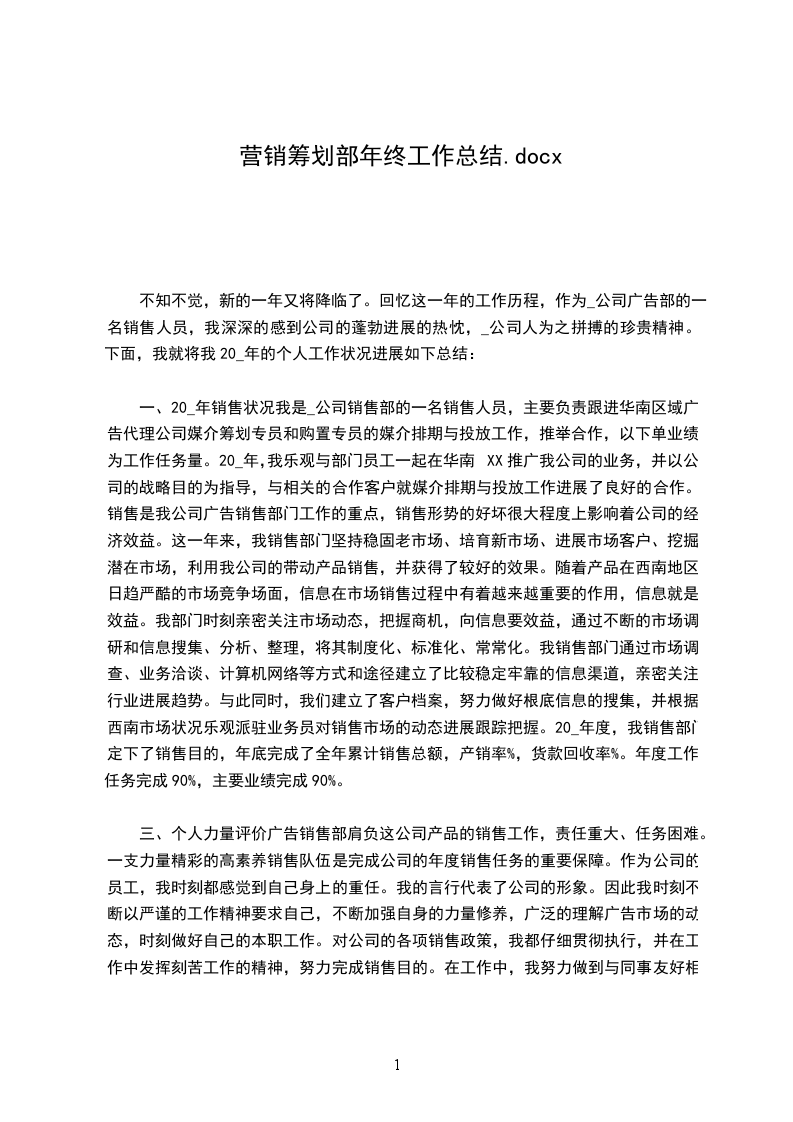 营销筹划部年终工作总结.docx

不知不觉，新的一年又将降临了。回忆这一年的工作历程，作为_公司广告部的一名销售人员，我深深的感到公司的蓬勃进展的热忱，_公司人为之拼搏的珍贵精神。下面，我就将我 20_年的个人工作状况进展如下总结：

一、20_年销售状况我是_公司销售部的一名销售人员，主要负责跟进华南区域广告代理公司媒介筹划专员和购置专员的媒介排期与投放工作，推举合作，以下单业绩为工作任务量。20_年,我乐观与部门员工一起在华南 XX 推广我公司的业务，并以公司的战略目的为指导，与相关的合作客户就媒介排期与投放工作进展了良好的合作。销售是我公司广告销售部门工作的重点，销售形势的好坏很大程度上影响着公司的经济效益。这一年来，我销售部门坚持稳固老市场、培育新市场、进展市场客户、挖掘潜在市场，利用我公司的带动产品销售，并获得了较好的效果。随着产品在西南地区日趋严酷的市场竞争场面，信息在市场销售过程中有着越来越重要的作用，信息就是效益。我部门时刻亲密关注市场动态，把握商机，向信息要效益，通过不断的市场调研和信息搜集、分析、整理，将其制度化、标准化、常常化。我销售部门通过市场调查、业务洽谈、计算机网络等方式和途径建立了比较稳定牢靠的信息渠道，亲密关注行业进展趋势。与此同时，我们建立了客户档案，努力做好根底信息的搜集，并根据西南市场状况乐观派驻业务员对销售市场的动态进展跟踪把握。20_年度，我销售部门定下了销售目的，年底完成了全年累计销售总额，产销率%，货款回收率%。年度工作任务完成 90%，主要业绩完成 90%。

三、个人力量评价广告销售部肩负这公司产品的销售工作，责任重大、任务困难。一支力量精彩的高素养销售队伍是完成公司的年度销售任务的重要保障。作为公司的员工，我时刻都感觉到自己身上的重任。我的言行代表了公司的形象。因此我时刻不断以严谨的工作精神要求自己，不断加强自身的力量修养，广泛的理解广告市场的动态，时刻做好自己的本职工作。对公司的各项销售政策，我都仔细贯彻执行，并在工作中发挥刻苦工作的精神，努力完成销售目的。在工作中，我努力做到与同事友好相

1